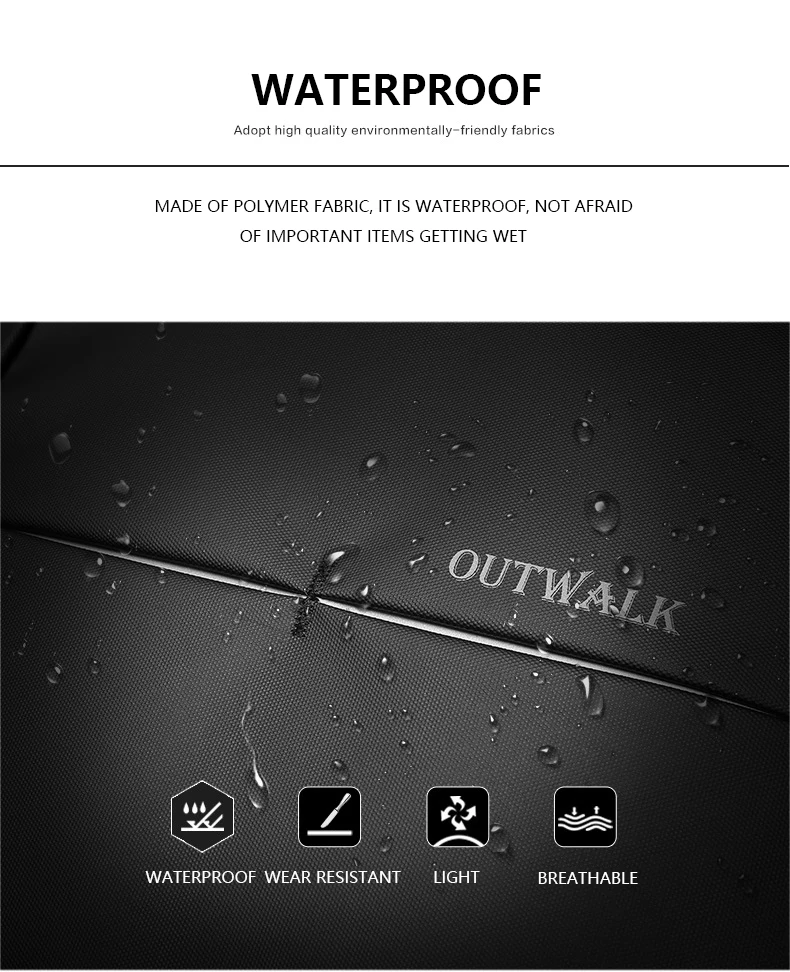 WATERPROOF

Adopt high quality environmentally-friendly fabrics

MADE OF POLYMER FABRIC, IT IS WATERPROOF, NOT AFRAID OF IMPORTANT ITEMS GETTING WET

OUTWALK

WATERPROOF WEAR RESISTANT LIGHT BREATHABLE